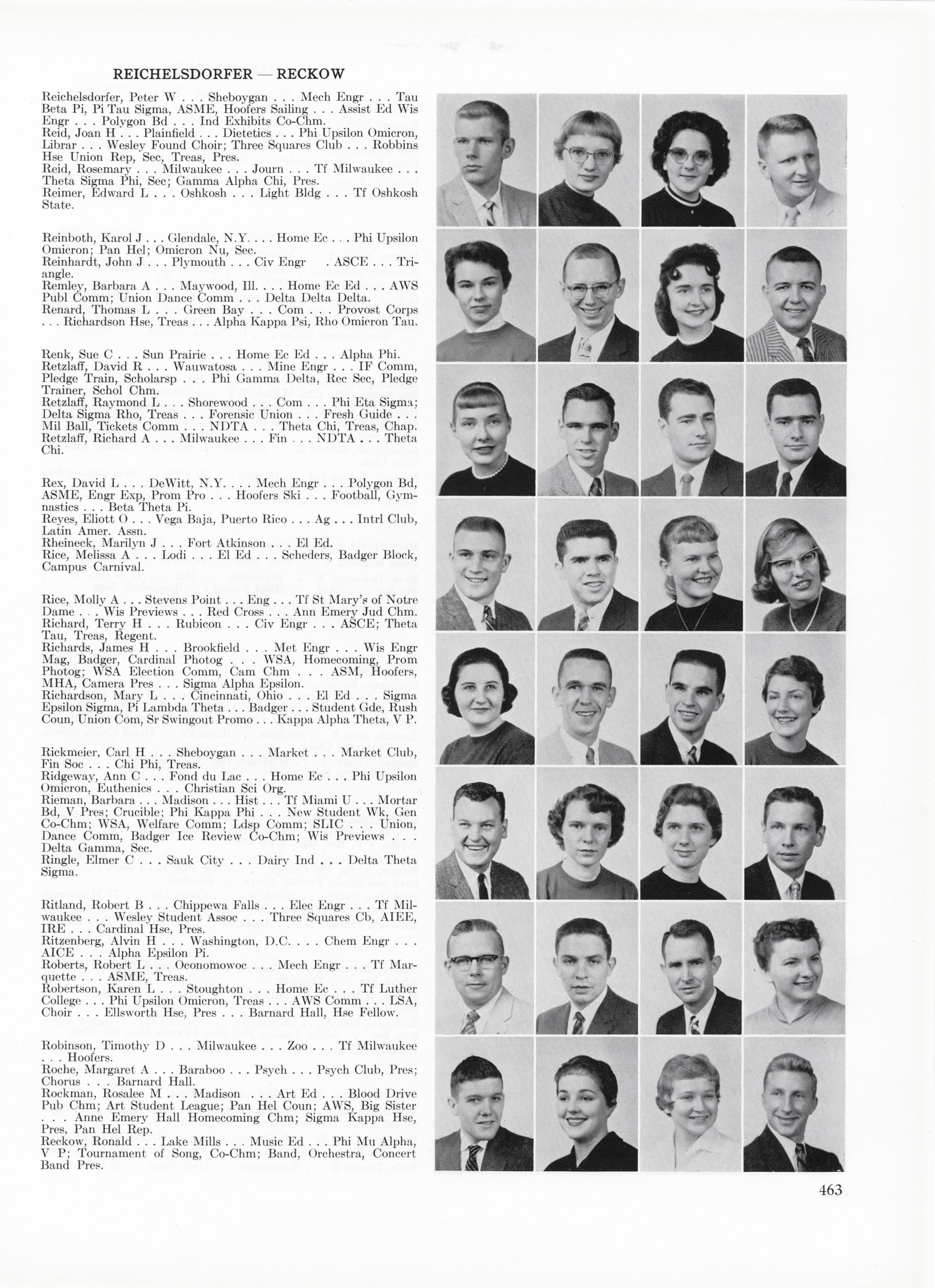 REICHELSDORFER — RECKOW

Reichelsdorfer, Peter W . . . Sheboygan . . . Mech Engr . . . Tau Beta Pi, Pi Tau Sigma, ASME, Hoofers Sailing . . . Assist Ed Wis Engr . . . Polygon Bd . . . Ind Exhibits Co-Chm.
Reid, Joan H . . . Plainfield . . . Dietetics . . . Phi Upsilon Omicron, Librar . . . Wesley Found Choir; Three Squares Club . . . Robbins Hse Union Rep, Sec, Treas, Pres.
Reid, Rosemary . . . Milwaukee . . . Journ . . . Tf Milwaukee . . . Theta Sigma Phi, Sec; Gamma Alpha Chi, Pres.
Reimer, Edward L . . . Oshkosh . . . Light Bldg . . . Tf Oshkosh State.

Reinboth, Karol J . . . Glendale, N.Y. . . . Home Ec . . . Phi Upsilon Omicron; Pan Hel; Omicron Nu, Sec.
Reinhardt, John J . . . Plymouth . . . Civ Engr . ASCE . . . Triangle.
Remley, Barbara A . . . Maywood, Ill. . . . Home Ec Ed . . . AWS Publ Comm; Union Dance Comm . . . Delta Delta Delta.
Renard, Thomas L . . . Green Bay . . . Com . . . Provost Corps . . . Richardson Hse, Treas . . . Alpha Kappa Psi, Rho Omicron Tau.

Renk, Sue C . . . Sun Prairie . . . Home Ec Ed . . . Alpha Phi.
Retzlaff, David R . . . Wauwatosa . . . Mine Engr . . . IF Comm, Pledge Train, Scholarsp . . . Phi Gamma Delta, Rec Sec, Pledge Trainer, Schol Chm.
Retzlaff, Raymond L . . . Shorewood . . . Com . . . Phi Eta Sigma; Delta Sigma Rho, Treas . . . Forensic Union . . . Fresh Guide . . . Mil Ball, Tickets Comm . . . NDTA . . . Theta Chi, Treas, Chap.
Retzlaff, Richard A . . . Milwaukee . . . Fin . . . NDTA . . . Theta Chi.

Rex, David L . . . DeWitt, N.Y. . . . Mech Engr . . . Polygon Bd, ASME, Engr Exp, Prom Pro . . . Hoofers Ski . . . Football, Gymnastics . . . Beta Theta Pi.
Reyes, Eliott O . . . Vega Baja, Puerto Rico . . . Ag . . . Intrl Club, Latin Amer. Assn.
Rheineck, Marilyn J . . . Fort Atkinson . . . El Ed.
Rice, Melissa A . . . Lodi . . . El Ed . . . Scheders, Badger Block, Campus Carnival.

Rice, Molly A . . . Stevens Point . . . Eng . . . Tf St Mary's of Notre Dame . . . Wis Previews . . . Red Cross . . . Ann Emery Jud Chm.
Richard, Terry H . . . Rubicon . . . Civ Engr . . . ASCE; Theta Tau, Treas, Regent.
Richards, James H . . . Brookfield . . . Met Engr . . . Wis Engr Mag, Badger, Cardinal Photog . . . WSA, Homecoming, Prom Photog; WSA Election Comm, Cam Chm . . . ASM, Hoofers, MHA, Camera Pres . . . Sigma Alpha Epsilon.
Richardson, Mary L . . . Cincinnati, Ohio . . . El Ed . . . Sigma Epsilon Sigma, Pi Lambda Theta . . . Badger . . . Student Gde, Rush Coun, Union Com, Sr Swingout Promo . . . Kappa Alpha Theta, V P.

Rickmeier, Carl H . . . Sheboygan . . . Market . . . Market Club, Fin Soc . . . Chi Phi, Treas.
Ridgeway, Ann C . . . Fond du Lac . . . Home Ec . . . Phi Upsilon Omicron, Euthenics . . . Christian Sci Org.
Rieman, Barbara . . . Madison . . . Hist . . . Tf Miami U . . . Mortar Bd, V Pres; Crucible; Phi Kappa Phi . . . New Student Wk, Gen Co-Chm; WSA, Welfare Comm; Ldsp Comm; SLIC . . . Union, Dance Comm, Badger Ice Review Co-Chm; Wis Previews . . . Delta Gamma, Sec.
Ringle, Elmer C . . . Sauk City . . . Dairy Ind . . . Delta Theta Sigma.

Ritland, Robert B . . . Chippewa Falls . . . Elec Engr . . . Tf Milwaukee . . . Wesley Student Assoc . . . Three Squares Cb, AIEE, IRE . . . Cardinal Hse, Pres.
Ritzenberg, Alvin H . . . Washington, D.C. . . . Chem Engr . . . AICE . . . Alpha Epsilon Pi.
Roberts, Robert L . . . Oconomowoc . . . Mech Engr . . . Tf Marquette . . . ASME, Treas.
Robertson, Karen L . . . Stoughton . . . Home Ec . . . Tf Luther College . . . Phi Upsilon Omicron, Treas . . . AWS Comm . . . LSA, Choir . . . Ellsworth Hse, Pres . . . Barnard Hall, Hse Fellow.

Robinson, Timothy D . . . Milwaukee . . . Zoo . . . Tf Milwaukee . . . Hoofers.
Roche, Margaret A . . . Baraboo . . . Psych . . . Psych Club, Pres; Chorus . . . Barnard Hall.
Rockman, Rosalee M . . . Madison . . . Art Ed . . . Blood Drive Pub Chm; Art Student League; Pan Hel Coun; AWS, Big Sister . . . Anne Emery Hall Homecoming Chm; Sigma Kappa Hse, Pres, Pan Hel Rep.
Reckow, Ronald . . . Lake Mills . . . Music Ed . . . Phi Mu Alpha, V P; Tournament of Song, Co-Chm; Band, Orchestra, Concert Band Pres.

463